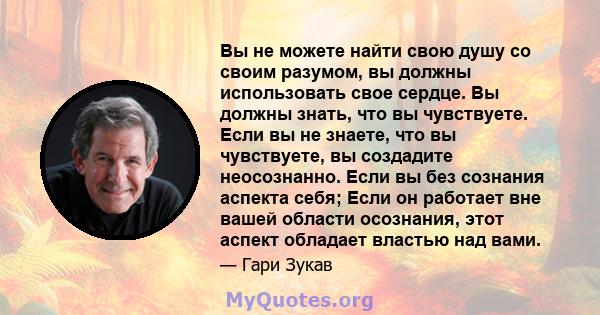 Вы не можете найти свою душу со своим разумом, вы должны использовать свое сердце. Вы должны знать, что вы чувствуете. Если вы не знаете, что вы чувствуете, вы создадите неосознанно. Если вы без сознания аспекта себя; Если он работает вне вашей области осознания, этот аспект обладает властью над вами.

— Гари Зукав

MyQuotes.org